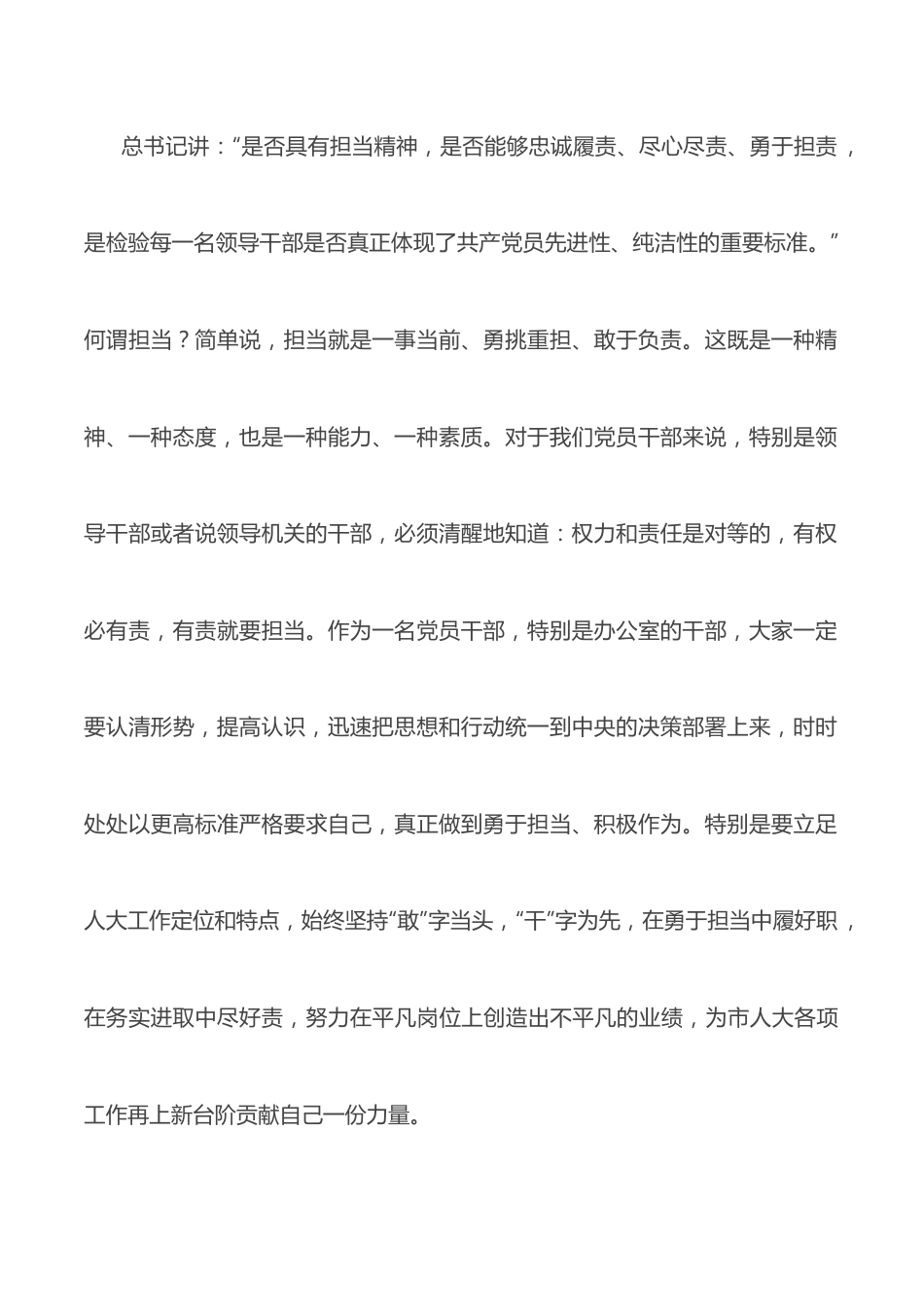 总书记讲：“是否具有担当精神，是否能够忠诚履责、尽心尽责、勇于担责，是检验每一名领导干部是否真正体现了共产党员先进性、纯洁性的重要标准。”何谓担当？简单说，担当就是一事当前、勇挑重担、敢于负责。这既是一种精神、一种态度，也是一种能力、一种素质。对于我们党员干部来说，特别是领导干部或者说领导机关的干部，必须清醒地知道：权力和责任是对等的，有权必有责，有责就要担当。作为一名党员干部，特别是办公室的干部，大家一定要认清形势，提高认识，迅速把思想和行动统一到中央的决策部署上来，时时处处以更高标准严格要求自己，真正做到勇于担当、积极作为。特别是要立足人大工作定位和特点，始终坚持”敢”字当头，“干”字为先，在勇于担当中履好职，在务实进取中尽好责，努力在平凡岗位上创造出不平凡的业绩，为市人大各项工作再上新台阶贡献自己一份力量。